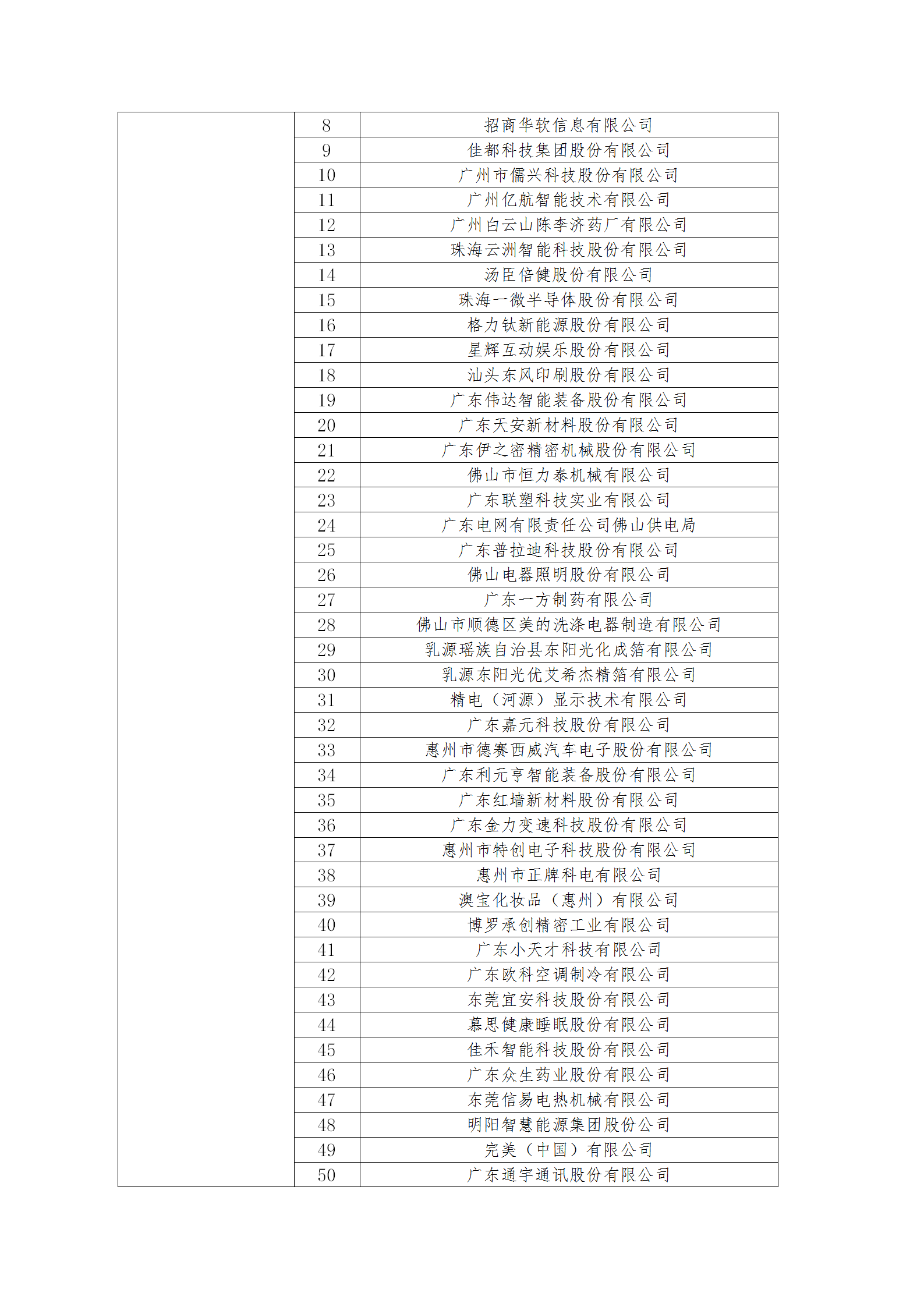 | | | |
|---|---|---|
| | 8 | 招商华软信息有限公司 |
| | 9 | 佳都科技集团股份有限公司 |
| | 10 | 广州市儒兴科技股份有限公司 |
| | 11 | 广州亿航智能技术有限公司 |
| | 12 | 广州白云山陈李济药厂有限公司 |
| | 13 | 珠海云洲智能科技股份有限公司 |
| | 14 | 汤臣倍健股份有限公司 |
| | 15 | 珠海一微半导体股份有限公司 |
| | 16 | 格力钛新能源股份有限公司 |
| | 17 | 星辉互动娱乐股份有限公司 |
| | 18 | 汕头东风印刷股份有限公司 |
| | 19 | 广东伟达智能装备股份有限公司 |
| | 20 | 广东天安新材料股份有限公司 |
| | 21 | 广东伊之密精密机械股份有限公司 |
| | 22 | 佛山市恒力泰机械有限公司 |
| | 23 | 广东联塑科技实业有限公司 |
| | 24 | 广东电网有限责任公司佛山供电局 |
| | 25 | 广东普拉迪科技股份有限公司 |
| | 26 | 佛山电器照明股份有限公司 |
| | 27 | 广东一方制药有限公司 |
| | 28 | 佛山市顺德区美的洗涤电器制造有限公司 |
| | 29 | 乳源瑶族自治县东阳光化成箔有限公司 |
| | 30 | 乳源东阳光优艾希杰精箔有限公司 |
| | 31 | 精电（河源）显示技术有限公司 |
| | 32 | 广东嘉元科技股份有限公司 |
| | 33 | 惠州市德赛西威汽车电子股份有限公司 |
| | 34 | 广东利元亨智能装备股份有限公司 |
| | 35 | 广东红墙新材料股份有限公司 |
| | 36 | 广东金力变速科技股份有限公司 |
| | 37 | 惠州市特创电子科技股份有限公司 |
| | 38 | 惠州市正牌科电有限公司 |
| | 39 | 澳宝化妆品（惠州）有限公司 |
| | 40 | 博罗承创精密工业有限公司 |
| | 41 | 广东小天才科技有限公司 |
| | 42 | 广东欧科空调制冷有限公司 |
| | 43 | 东莞宜安科技股份有限公司 |
| | 44 | 慕思健康睡眠股份有限公司 |
| | 45 | 佳禾智能科技股份有限公司 |
| | 46 | 广东众生药业股份有限公司 |
| | 47 | 东莞信易电热机械有限公司 |
| | 48 | 明阳智慧能源集团股份公司 |
| | 49 | 完美（中国）有限公司 |
| | 50 | 广东通宇通讯股份有限公司 |